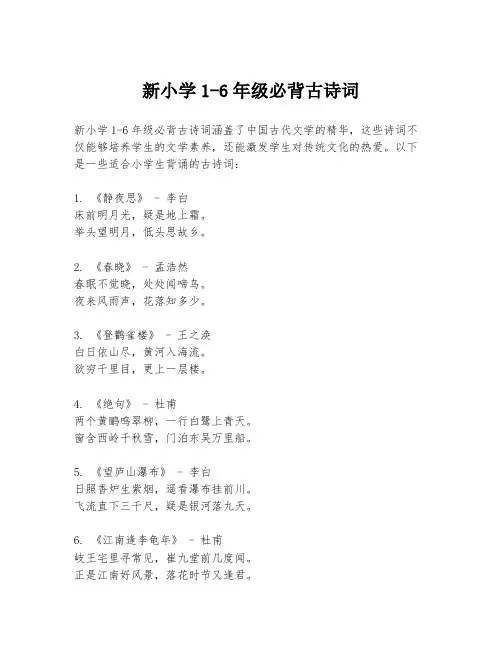 新小学 1-6 年级必背古诗词

新小学 1-6 年级必背古诗词涵盖了中国古代文学的精华，这些诗词不仅能够培养学生的文学素养，还能激发学生对传统文化的热爱。以下是一些适合小学生背诵的古诗词：

1. 《静夜思》 - 李白
床前明月光，疑是地上霜。
举头望明月，低头思故乡。

2. 《春晓》 - 孟浩然
春眠不觉晓，处处闻啼鸟。
夜来风雨声，花落知多少。

3. 《登鹳雀楼》 - 王之涣
白日依山尽，黄河入海流。
欲穷千里目，更上一层楼。

4. 《绝句》 - 杜甫
两个黄鹂鸣翠柳，一行白鹭上青天。
窗含西岭千秋雪，门泊东吴万里船。

5. 《望庐山瀑布》 - 李白
日照香炉生紫烟，遥看瀑布挂前川。
飞流直下三千尺，疑是银河落九天。

6. 《江南逢李龟年》 - 杜甫
岐王宅里寻常见，崔九堂前几度闻。
正是江南好风景，落花时节又逢君。